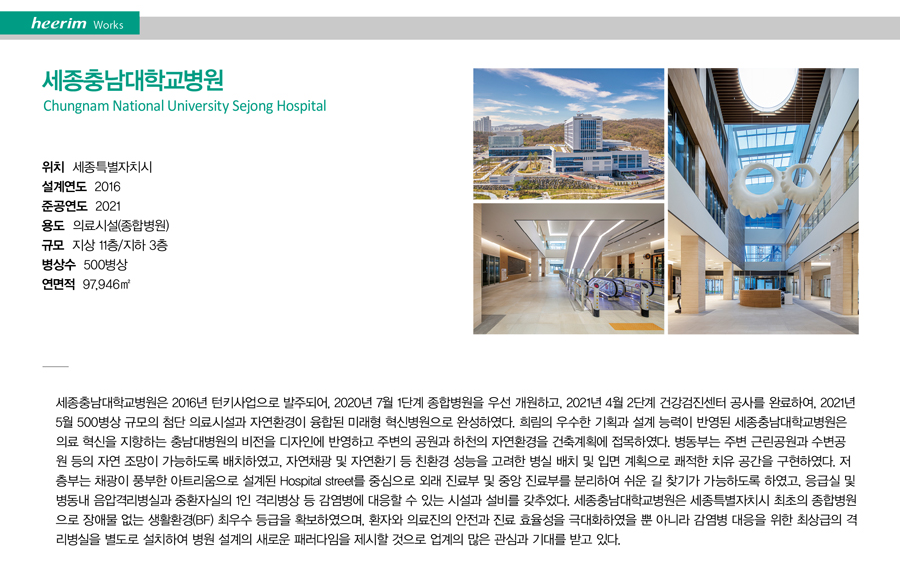 heerim Works

세종충남대학교병원
Chungnam National University Sejong Hospital

위치 세종특별자치시
설계연도 2016
준공연도 2021
용도 의료시설(종합병원)
규모 지상 11층/지하 3층
병상수 500병상
연면적 97,946㎡

세종충남대학교병원은 2016년 턴키사업으로 발주되어, 2020년 7월 1단계 종합병원을 우선 개원하고, 2021년 4월 2단계 건강검진센터 공사를 완료하여, 2021년 5월 500병상 규모의 첨단 의료시설과 자연환경이 융합된 미래형 혁신병원으로 완성하였다. 희림의 우수한 기획과 설계 능력이 반영된 세종충남대학교병원은 의료 혁신을 지향하는 충남대병원의 비전을 디자인에 반영하고 주변의 공원과 하천의 자연환경을 건축계획에 접목하였다. 병동부는 주변 근린공원과 수변공원 등의 자연 조망이 가능하도록 배치하였고, 자연채광 및 자연환기 등 친환경 성능을 고려한 병실 배치 및 입면 계획으로 쾌적한 치유 공간을 구현하였다. 저층부는 채광이 풍부한 아트리움으로 설계된 Hospital street를 중심으로 외래 진료부 및 중앙 진료부를 분리하여 쉬운 길 찾기가 가능하도록 하였고, 응급실 및 병동내 음압격리병실과 중환자실의 1인 격리병상 등 감염병에 대응할 수 있는 시설과 설비를 갖추었다. 세종충남대학교병원은 세종특별자치시 최초의 종합병원으로 장애물 없는 생활환경(BF) 최우수 등급을 확보하였으며, 환자와 의료진의 안전과 진료 효율성을 극대화하였을 뿐 아니라 감염병 대응을 위한 최상급의 격리병실을 별도로 설치하여 병원 설계의 새로운 패러다임을 제시할 것으로 업계의 많은 관심과 기대를 받고 있다.